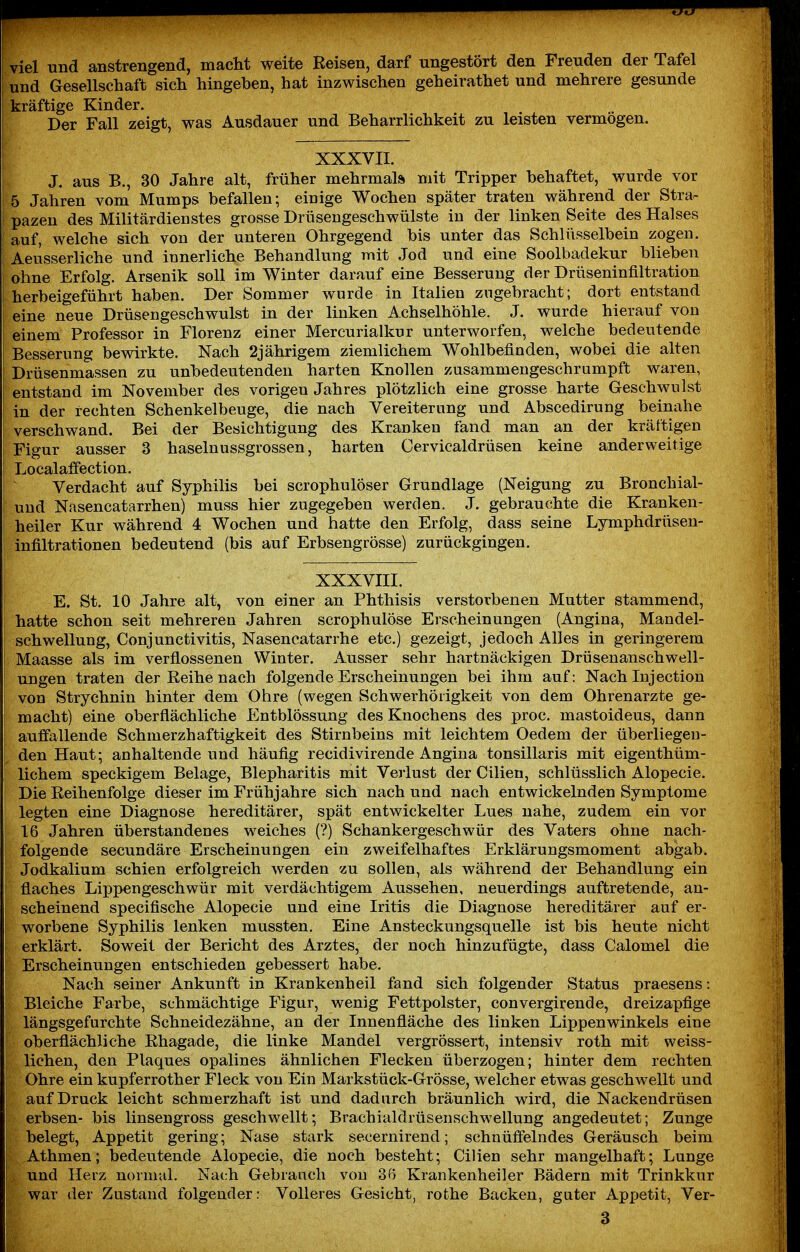 viel und anstrengend, macht weite Reisen, darf ungestört den Freuden der Tafel und Gesellschaft sich hingeben, hat inzwischen geheirathet und mehrere gesunde kräftige Kinder.

Der Fall zeigt, was Ausdauer und Beharrlichkeit zu leisten vermögen.

XXXVII.

J. aus B., 30 Jahre alt, früher mehrmals mit Tripper behaftet, wurde vor 5 Jahren vom Mumps befallen; einige Wochen später traten während der Strapazen des Militärdienstes grosse Drüsengeschwülste in der linken Seite des Halses auf, welche sich von der unteren Ohrgegend bis unter das Schlüsselbein zogen. Aeusserliche und innerliche Behandlung mit Jod und eine Soolbadekur blieben ohne Erfolg. Arsenik soll im Winter darauf eine Besserung der Drüseninfiltration herbeigeführt haben. Der Sommer wurde in Italien zugebracht; dort entstand eine neue Drüsengeschwulst in der linken Achselhöhle. J. wurde hierauf von einem Professor in Florenz einer Mercurialkur unterworfen, welche bedeutende Besserung bewirkte. Nach 2jährigem ziemlichem Wohlbefinden, wobei die alten Drüsenmassen zu unbedeutenden harten Knollen zusammengeschrumpft waren, entstand im November des vorigen Jahres plötzlich eine grosse harte Geschwulst in der rechten Schenkelbeuge, die nach Vereiterung und Abscedirung beinahe verschwand. Bei der Besichtigung des Kranken fand man an der kräftigen Figur ausser 3 haselnussgrossen, harten Cervicaldrüsen keine anderweitige Localaffection.

Verdacht auf Syphilis bei scrophulöser Grundlage (Neigung zu Bronchial- und Nasencatarrhen) muss hier zugegeben werden. J. gebrauchte die Krankenheiler Kur während 4 Wochen und hatte den Erfolg, dass seine Lymphdrüseninfiltrationen bedeutend (bis auf Erbsengrösse) zurückgingen.

XXXVIII.

E. St. 10 Jahre alt, von einer an Phthisis verstorbenen Mutter stammend, hatte schon seit mehreren Jahren scrophulöse Erscheinungen (Angina, Mandelschwellung, Conjunctivitis, Nasencatarrhe etc.) gezeigt, jedoch Alles in geringerem Maasse als im verflossenen Winter. Ausser sehr hartnäckigen Drüsenanschwellungen traten der Reihe nach folgende Erscheinungen bei ihm auf: Nach Injection von Strychnin hinter dem Ohre (wegen Schwerhörigkeit von dem Ohrenarzte gemacht) eine oberflächliche Entblössung des Knochens des proc. mastoideus, dann auffallende Schmerzhaftigkeit des Stirnbeins mit leichtem Oedem der überliegenden Haut; anhaltende und häufig recidivirende Angina tonsillaris mit eigenthümlichem speckigem Belage, Blepharitis mit Verlust der Cilien, schlüsslich Alopecie. Die Reihenfolge dieser im Frühjahre sich nach und nach entwickelnden Symptome legten eine Diagnose hereditärer, spät entwickelter Lues nahe, zudem ein vor 16 Jahren überstandenes weiches (?) Schankergeschwür des Vaters ohne nachfolgende secundäre Erscheinungen ein zweifelhaftes Erklärungsmoment abgab. Jodkalium schien erfolgreich werden zu sollen, als während der Behandlung ein flaches Lippengeschwür mit verdächtigem Aussehen, neuerdings auftretende, anscheinend specifische Alopecie und eine Iritis die Diagnose hereditärer auf erworbene Syphilis lenken mussten. Eine Ansteckungsquelle ist bis heute nicht erklärt. Soweit der Bericht des Arztes, der noch hinzufügte, dass Calomel die Erscheinungen entschieden gebessert habe.

Nach seiner Ankunft in Krankenheil fand sich folgender Status praesens: Bleiche Farbe, schmächtige Figur, wenig Fettpolster, convergirende, dreizapfige längsgefurchte Schneidezähne, an der Innenfläche des linken Lippenwinkels eine oberflächliche Rhagade, die linke Mandel vergrössert, intensiv roth mit weisslichen, den Plaques opalines ähnlichen Flecken überzogen; hinter dem rechten Ohre ein kupferrother Fleck von Ein Markstück-Grösse, welcher etwas geschwellt und auf Druck leicht schmerzhaft ist und dadurch bräunlich wird, die Nackendrüsen erbsen- bis linsengross geschwellt; Brachialdrüsenschwellung angedeutet; Zunge belegt, Appetit gering; Nase stark secernirend; schnüffelndes Geräusch beim Athmen; bedeutende Alopecie, die noch besteht; Cilien sehr mangelhaft; Lunge und Herz normal. Nach Gebrauch von 36 Krankenheiler Bädern mit Trinkkur war der Zustand folgender: Volleres Gesicht, rothe Backen, guter Appetit, Ver-

3